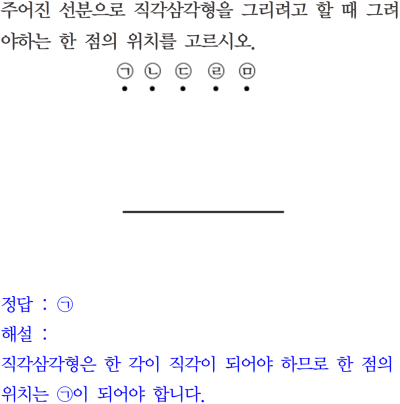 주어진 선분으로 직각삼각형을 그리려고 할 때 그려야하는 한 점의 위치를 고르시오.

㉠ ㉡ ㉢ ㉣ ㉤

정답 : ㉠
해설 :
직각삼각형은 한 각이 직각이 되어야 하므로 한 점의 위치는 ㉠이 되어야 합니다.